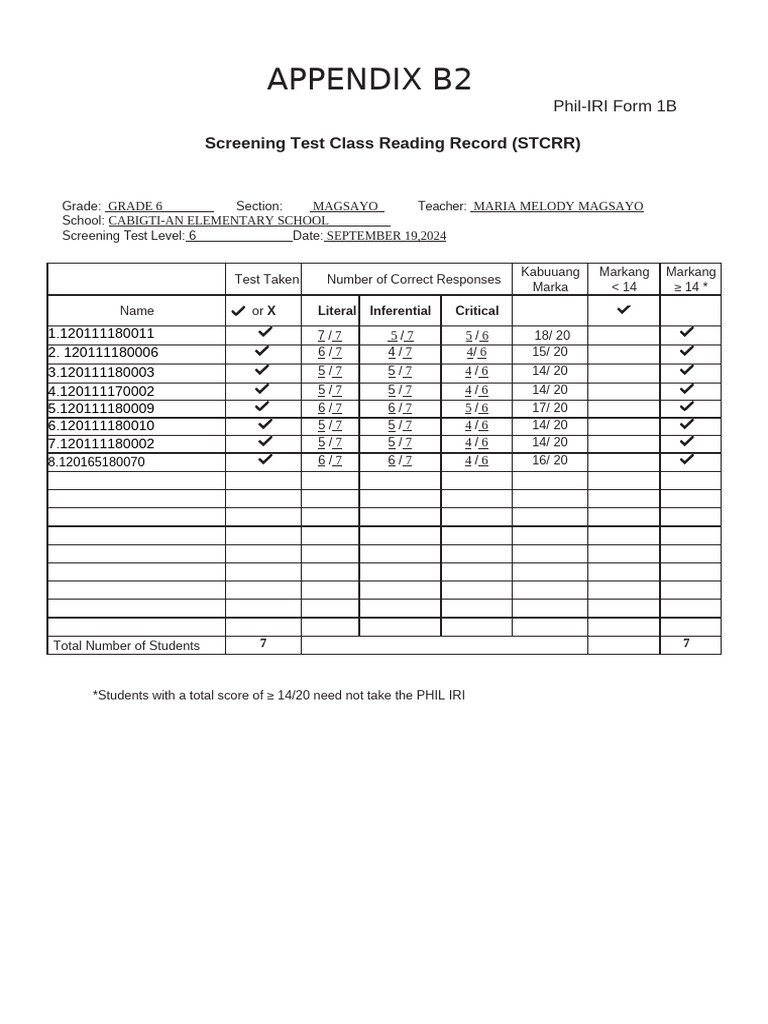 APPENDIX B2

Phil-IRI Form 1B

Screening Test Class Reading Record (STCRR)

Grade: GRADE 6 Section: MAGSAYO Teacher: MARIA MELODY MAGSAYO
School: CABIGTI-AN ELEMENTARY SCHOOL
Screening Test Level: 6 Date: SEPTEMBER 19,2024

| | Test Taken | Number of Correct Responses | | | Kabuuang Marka | Markang < 14 | Markang ≥ 14 * |
|---|---|---|---|---|---|---|---|
| Name | ✓ or X | Literal | Inferential | Critical | | ✓ | |
| 1.120111180011 | ✓ | 7 / 7 | 5 / 7 | 5 / 6 | 18/ 20 | | ✓ |
| 2. 120111180006 | ✓ | 6 / 7 | 4 / 7 | 4/ 6 | 15/ 20 | | ✓ |
| 3.120111180003 | ✓ | 5 / 7 | 5 / 7 | 4 / 6 | 14/ 20 | | ✓ |
| 4.120111170002 | ✓ | 5 / 7 | 5 / 7 | 4 / 6 | 14/ 20 | | ✓ |
| 5.120111180009 | ✓ | 6 / 7 | 6 / 7 | 5 / 6 | 17/ 20 | | ✓ |
| 6.120111180010 | ✓ | 5 / 7 | 5 / 7 | 4 / 6 | 14/ 20 | | ✓ |
| 7.120111180002 | ✓ | 5 / 7 | 5 / 7 | 4 / 6 | 14/ 20 | | ✓ |
| 8.120165180070 | ✓ | 6 / 7 | 6 / 7 | 4 / 6 | 16/ 20 | | ✓ |
| | | | | | | | |
| | | | | | | | |
| | | | | | | | |
| | | | | | | | |
| | | | | | | | |
| | | | | | | | |
| | | | | | | | |
| | | | | | | | |
| Total Number of Students | 7 | | | | | | 7 |

*Students with a total score of ≥ 14/20 need not take the PHIL IRI